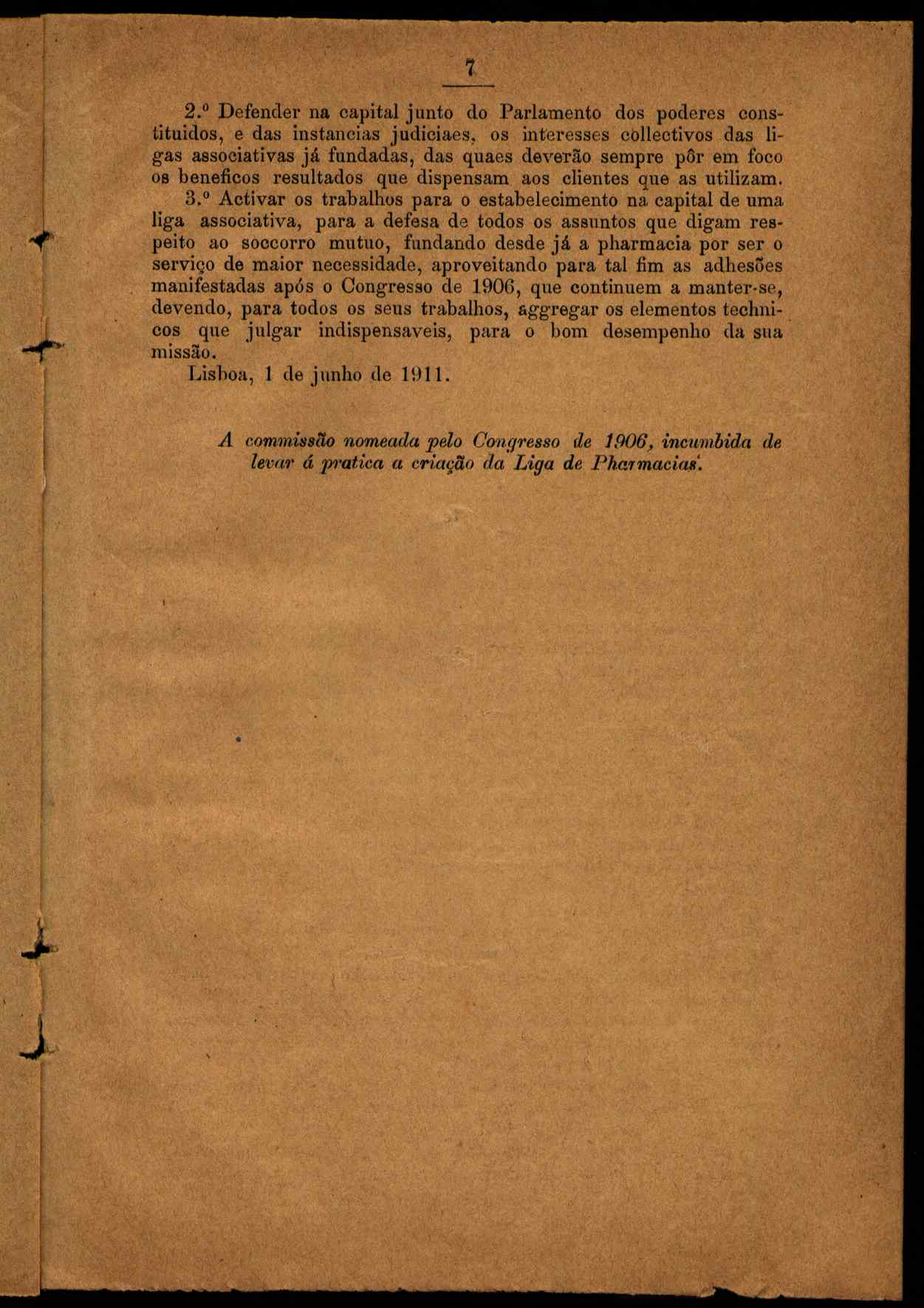 7

2.º Defender na capital junto do Parlamento dos poderes constituidos, e das instancias judiciaes, os interesses collectivos das ligas associativas já fundadas, das quaes deverão sempre pôr em foco os beneficos resultados que dispensam aos clientes que as utilizam.

3.º Activar os trabalhos para o estabelecimento na capital de uma liga associativa, para a defesa de todos os assuntos que digam respeito ao soccorro mutuo, fundando desde já a pharmacia por ser o serviço de maior necessidade, aproveitando para tal fim as adhesões manifestadas após o Congresso de 1906, que continuem a manter-se, devendo, para todos os seus trabalhos, aggregar os elementos technicos que julgar indispensaveis, para o bom desempenho da sua missão.

Lisboa, 1 de junho de 1911.

A commissão nomeada pelo Congresso de 1906, incumbida de levar á pratica a criação da Liga de Pharmacias.